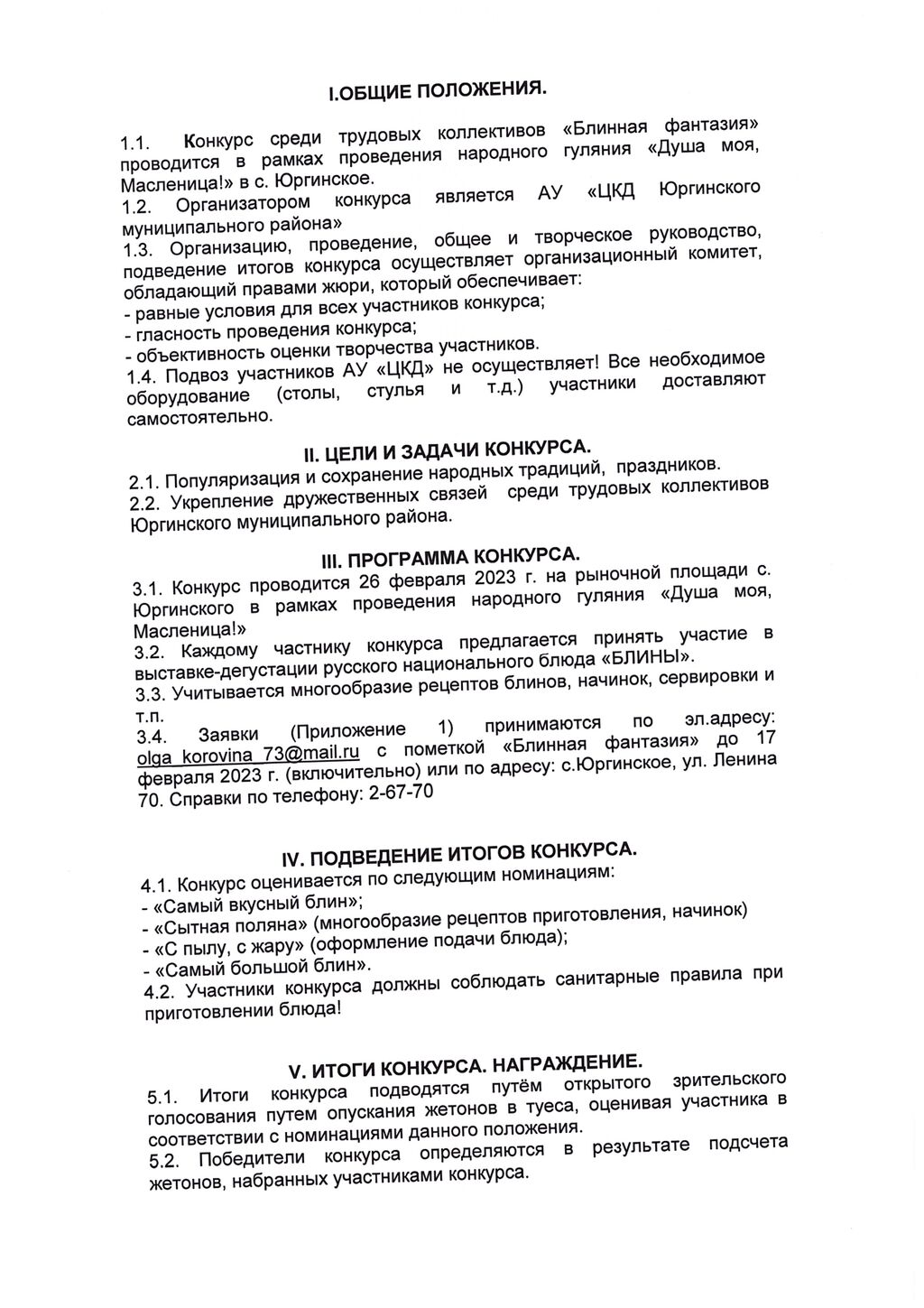 I.ОБЩИЕ ПОЛОЖЕНИЯ.

1.1. Конкурс среди трудовых коллективов «Блинная фантазия» проводится в рамках проведения народного гуляния «Душа моя, Масленица!» в с. Юргинское.
1.2. Организатором конкурса является АУ «ЦКД Юргинского муниципального района»
1.3. Организацию, проведение, общее и творческое руководство, подведение итогов конкурса осуществляет организационный комитет, обладающий правами жюри, который обеспечивает:
- равные условия для всех участников конкурса;
- гласность проведения конкурса;
- объективность оценки творчества участников.
1.4. Подвоз участников АУ «ЦКД» не осуществляет! Все необходимое оборудование (столы, стулья и т.д.) участники доставляют самостоятельно.

II. ЦЕЛИ И ЗАДАЧИ КОНКУРСА.
2.1. Популяризация и сохранение народных традиций, праздников.
2.2. Укрепление дружественных связей среди трудовых коллективов Юргинского муниципального района.

III. ПРОГРАММА КОНКУРСА.
3.1. Конкурс проводится 26 февраля 2023 г. на рыночной площади с. Юргинского в рамках проведения народного гуляния «Душа моя, Масленица!»
3.2. Каждому частнику конкурса предлагается принять участие в выставке-дегустации русского национального блюда «БЛИНЫ».
3.3. Учитывается многообразие рецептов блинов, начинок, сервировки и т.п.
3.4. Заявки (Приложение 1) принимаются по эл.адресу: olga_korovina_73@mail.ru с пометкой «Блинная фантазия» до 17 февраля 2023 г. (включительно) или по адресу: с.Юргинское, ул. Ленина 70. Справки по телефону: 2-67-70

IV. ПОДВЕДЕНИЕ ИТОГОВ КОНКУРСА.
4.1. Конкурс оценивается по следующим номинациям:
- «Самый вкусный блин»;
- «Сытная поляна» (многообразие рецептов приготовления, начинок)
- «С пылу, с жару» (оформление подачи блюда);
- «Самый большой блин».
4.2. Участники конкурса должны соблюдать санитарные правила при приготовлении блюда!

V. ИТОГИ КОНКУРСА. НАГРАЖДЕНИЕ.
5.1. Итоги конкурса подводятся путём открытого зрительского голосования путем опускания жетонов в туеса, оценивая участника в соответствии с номинациями данного положения.
5.2. Победители конкурса определяются в результате подсчета жетонов, набранных участниками конкурса.